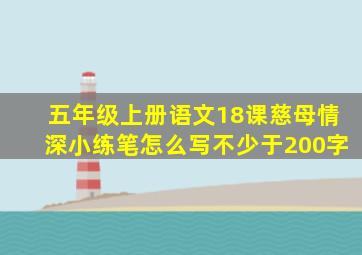 五年级上册语文18课慈母情深小练笔怎么写不少于200字